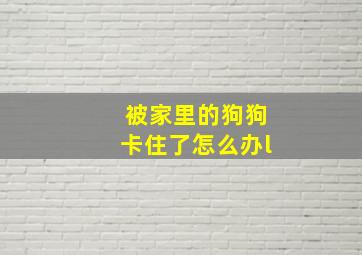 被家里的狗狗
卡住了怎么办l